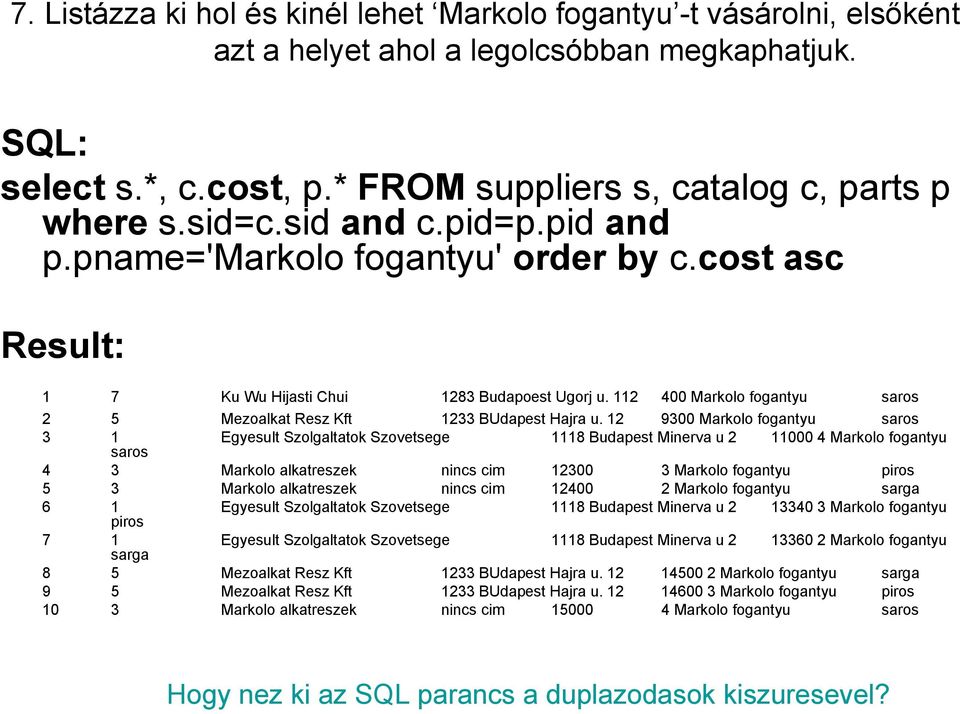 7. Listázza ki hol és kinél lehet ‘Markolo fogantyu’-t vásárolni, elsőként azt a helyet ahol a legolcsóbban megkaphatjuk.

SQL:
select s.*, c.cost, p.* FROM suppliers s, catalog c, parts p where s.sid=c.sid and c.pid=p.pid and p.pname='Markolo fogantyu' order by c.cost asc

Result:

1 7 Ku Wu Hijasti Chui 1283 Budapoest Ugorj u. 112 400 Markolo fogantyu saros
2 5 Mezoalkat Resz Kft 1233 BUdapest Hajra u. 12 9300 Markolo fogantyu saros
3 1 Egyesult Szolgaltatok Szovetsege 1118 Budapest Minerva u 2 11000 4 Markolo fogantyu saros
4 3 Markolo alkatreszek nincs cim 12300 3 Markolo fogantyu piros
5 3 Markolo alkatreszek nincs cim 12400 2 Markolo fogantyu sarga
6 1 Egyesult Szolgaltatok Szovetsege 1118 Budapest Minerva u 2 13340 3 Markolo fogantyu piros
7 1 Egyesult Szolgaltatok Szovetsege 1118 Budapest Minerva u 2 13360 2 Markolo fogantyu sarga
8 5 Mezoalkat Resz Kft 1233 BUdapest Hajra u. 12 14500 2 Markolo fogantyu sarga
9 5 Mezoalkat Resz Kft 1233 BUdapest Hajra u. 12 14600 3 Markolo fogantyu piros
10 3 Markolo alkatreszek nincs cim 15000 4 Markolo fogantyu saros

Hogy nez ki az SQL parancs a duplazodasok kiszuresevel?